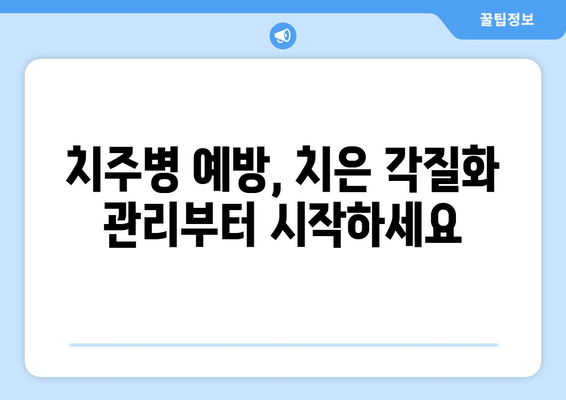 꿀팁정보

치주병 예방, 치은 각질화 관리부터 시작하세요